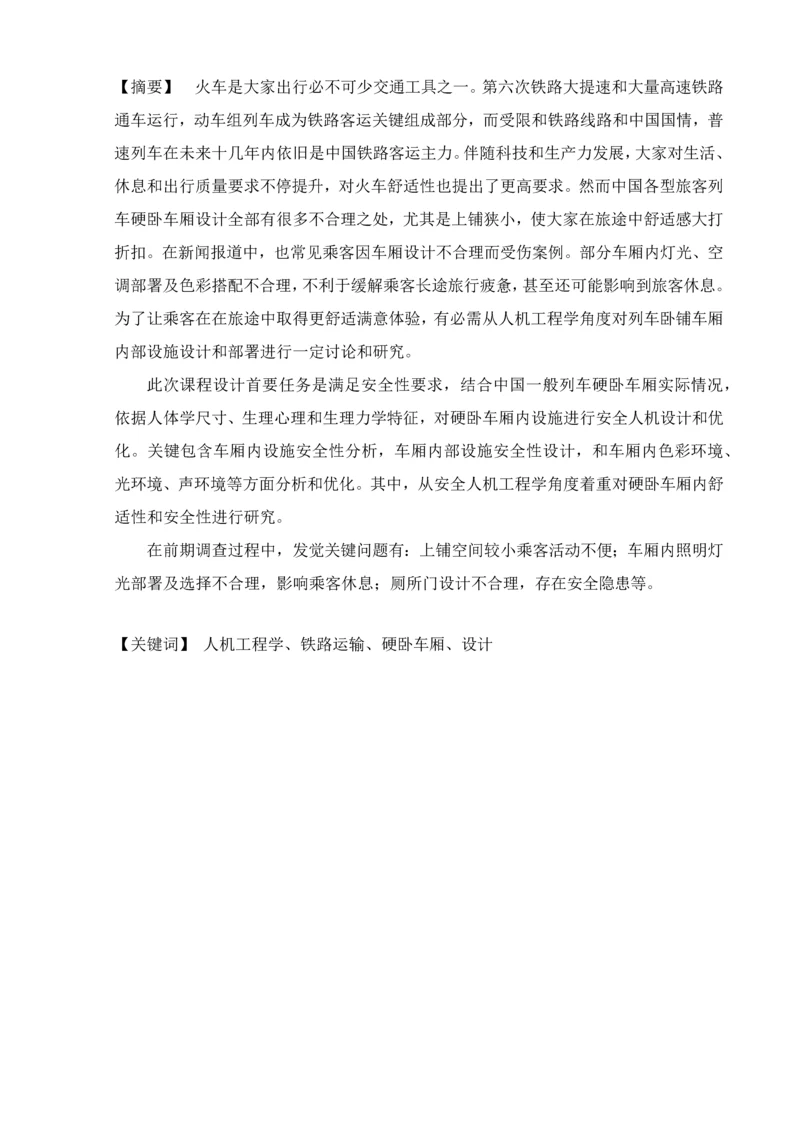 【摘要】 火车是大家出行必不可少交通工具之一。第六次铁路大提速和大量高速铁路通车运行，动车组列车成为铁路客运关键组成部分，而受限和铁路线路和中国国情，普速列车在未来十几年内依旧是中国铁路客运主力。伴随科技和生产力发展，大家对生活、休息和出行质量要求不停提升，对火车舒适性也提出了更高要求。然而中国各型旅客列车硬卧车厢设计全部有很多不合理之处，尤其是上铺狭小，使大家在旅途中舒适感大打折扣。在新闻报道中，也常见乘客因车厢设计不合理而受伤案例。部分车厢内灯光、空调部署及色彩搭配不合理，不利于缓解乘客长途旅行疲惫，甚至还可能影响到旅客休息。为了让乘客在在旅途中取得更舒适满意体验，有必需从人机工程学角度对列车卧铺车厢内部设施设计和部署进行一定讨论和研究。

此次课程设计首要任务是满足安全性要求，结合中国一般列车硬卧车厢实际情况，依据人体学尺寸、生理心理和生理力学特征，对硬卧车厢内设施进行安全人机设计和优化。关键包含车厢内设施安全性分析，车厢内部设施安全性设计，和车厢内色彩环境、光环境、声环境等方面分析和优化。其中，从安全人机工程学角度着重对硬卧车厢内舒适性和安全性进行研究。

在前期调查过程中，发觉关键问题有：上铺空间较小乘客活动不便；车厢内照明灯光部署及选择不合理，影响乘客休息；厕所门设计不合理，存在安全隐患等。

【关键词】 人机工程学、铁路运输、硬卧车厢、设计